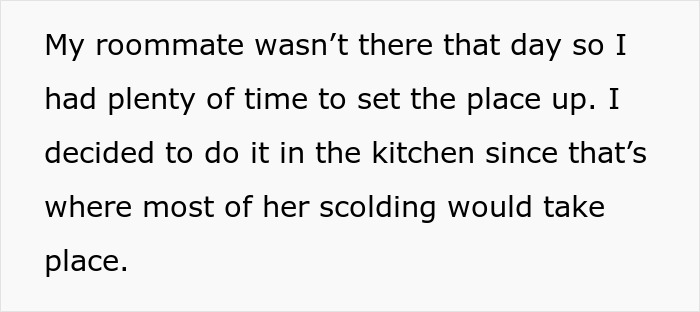 My roommate wasn’t there that day so I had plenty of time to set the place up. I decided to do it in the kitchen since that’s where most of her scolding would take place.